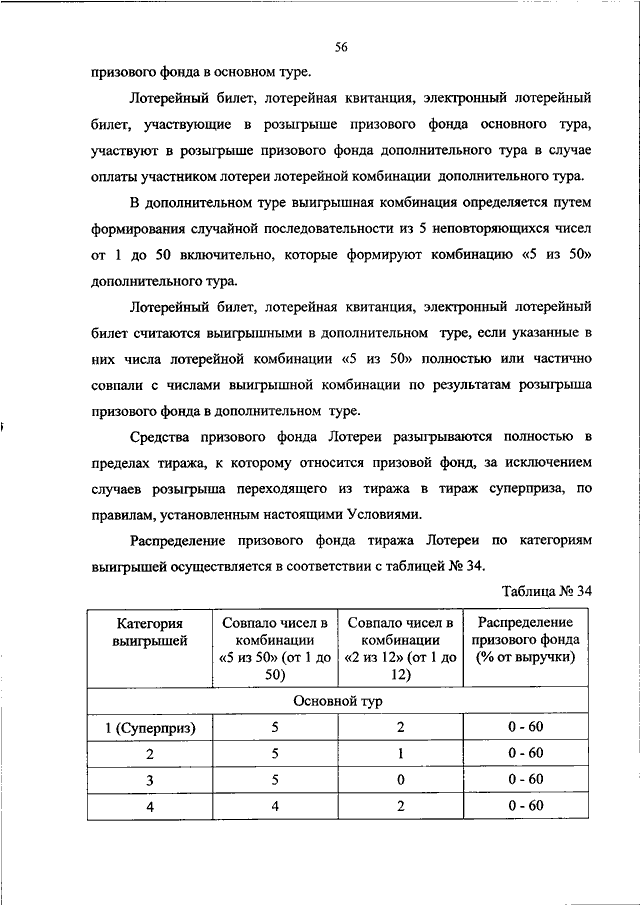 56

призового фонда в основном туре.

Лотерейный билет, лотерейная квитанция, электронный лотерейный билет, участвующие в розыгрыше призового фонда основного тура, участвуют в розыгрыше призового фонда дополнительного тура в случае оплаты участником лотереи лотерейной комбинации дополнительного тура.

В дополнительном туре выигрышная комбинация определяется путем формирования случайной последовательности из 5 неповторяющихся чисел от 1 до 50 включительно, которые формируют комбинацию «5 из 50» дополнительного тура.

Лотерейный билет, лотерейная квитанция, электронный лотерейный билет считаются выигрышными в дополнительном туре, если указанные в них числа лотерейной комбинации «5 из 50» полностью или частично совпали с числами выигрышной комбинации по результатам розыгрыша призового фонда в дополнительном туре.

Средства призового фонда Лотереи разыгрываются полностью в пределах тиража, к которому относится призовой фонд, за исключением случаев розыгрыша переходящего из тиража в тираж суперприза, по правилам, установленным настоящими Условиями.

Распределение призового фонда тиража Лотереи по категориям выигрышей осуществляется в соответствии с таблицей № 34.

Таблица № 34

| Категория выигрышей | Совпало чисел в комбинации «5 из 50» (от 1 до 50) | Совпало чисел в комбинации «2 из 12» (от 1 до 12) | Распределение призового фонда (% от выручки) |
|---|---|---|---|
| Основной тур | | | |
| 1 (Суперприз) | 5 | 2 | 0 - 60 |
| 2 | 5 | 1 | 0 - 60 |
| 3 | 5 | 0 | 0 - 60 |
| 4 | 4 | 2 | 0 - 60 |